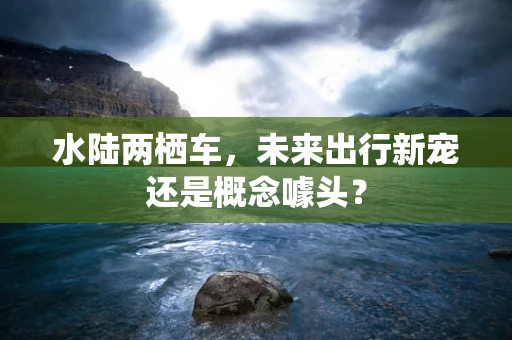 水陆两栖车，未来出行新宠还是概念噱头？